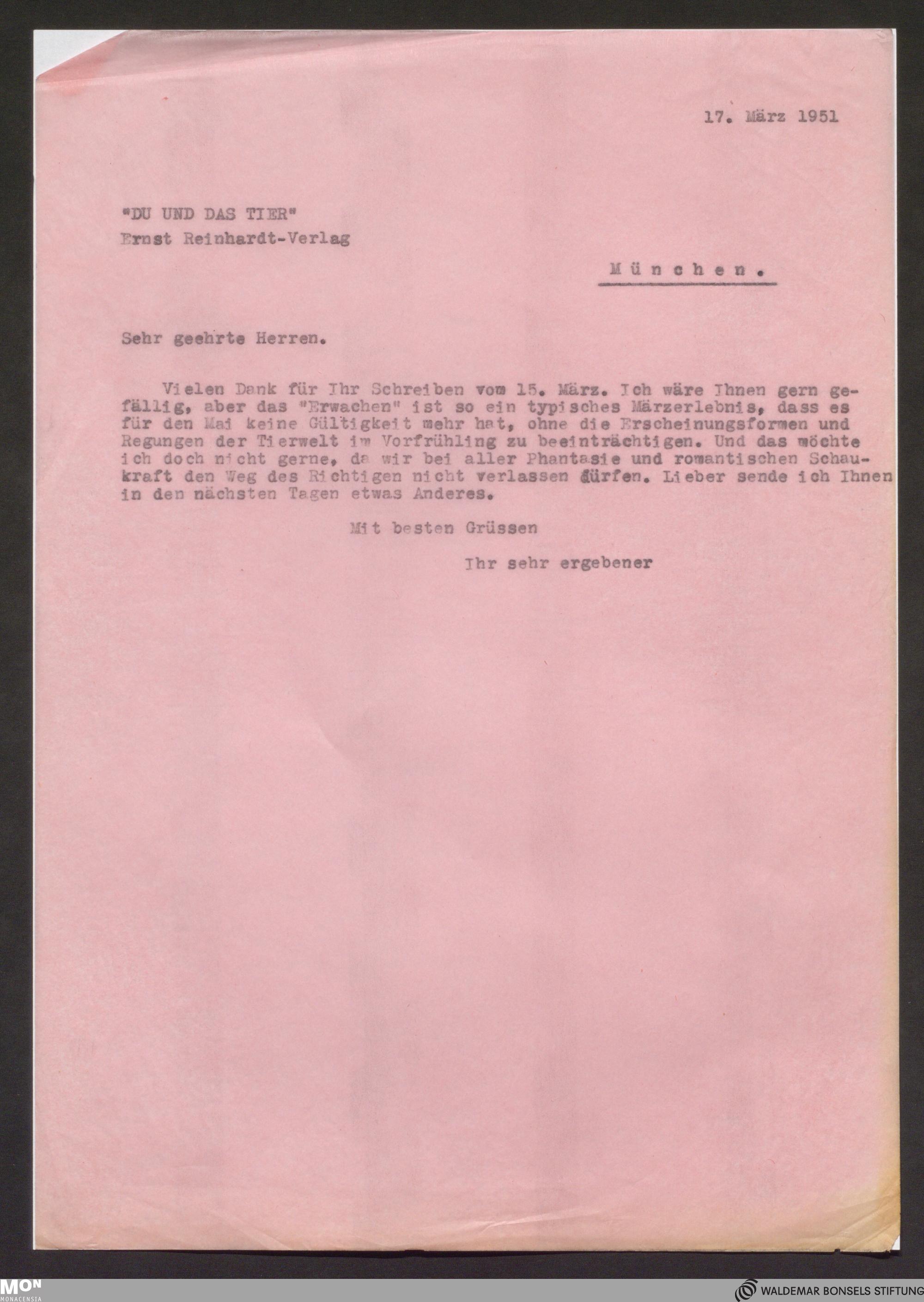 17. März 1951

"DU UND DAS TIER"
Ernst Reinhardt-Verlag

München.

Sehr geehrte Herren.

Vielen Dank für Ihr Schreiben vom 15. März. Ich wäre Ihnen gern gefällig, aber das "Erwachen" ist so ein typisches Märzerlebnis, dass es für den Mai keine Gültigkeit mehr hat, ohne die Erscheinungsformen und Regungen der Tierwelt im Vorfrühling zu beeinträchtigen. Und das möchte ich doch nicht gerne, da wir bei aller Phantasie und romantischen Schaukraft den Weg des Richtigen nicht verlassen dürfen. Lieber sende ich Ihnen in den nächsten Tagen etwas Anderes.

Mit besten Grüssen

Ihr sehr ergebener

MON
MONACENSIA

WALDEMAR BONSELS STIFTUNG